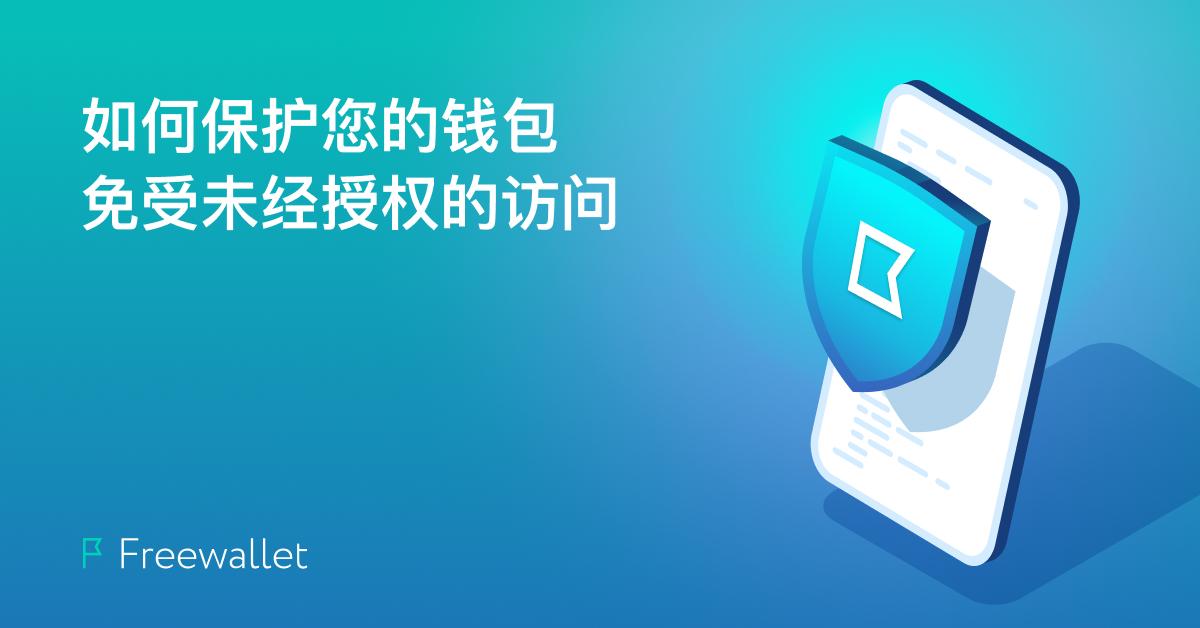 如何保护您的钱包
免受未经授权的访问

Freewallet